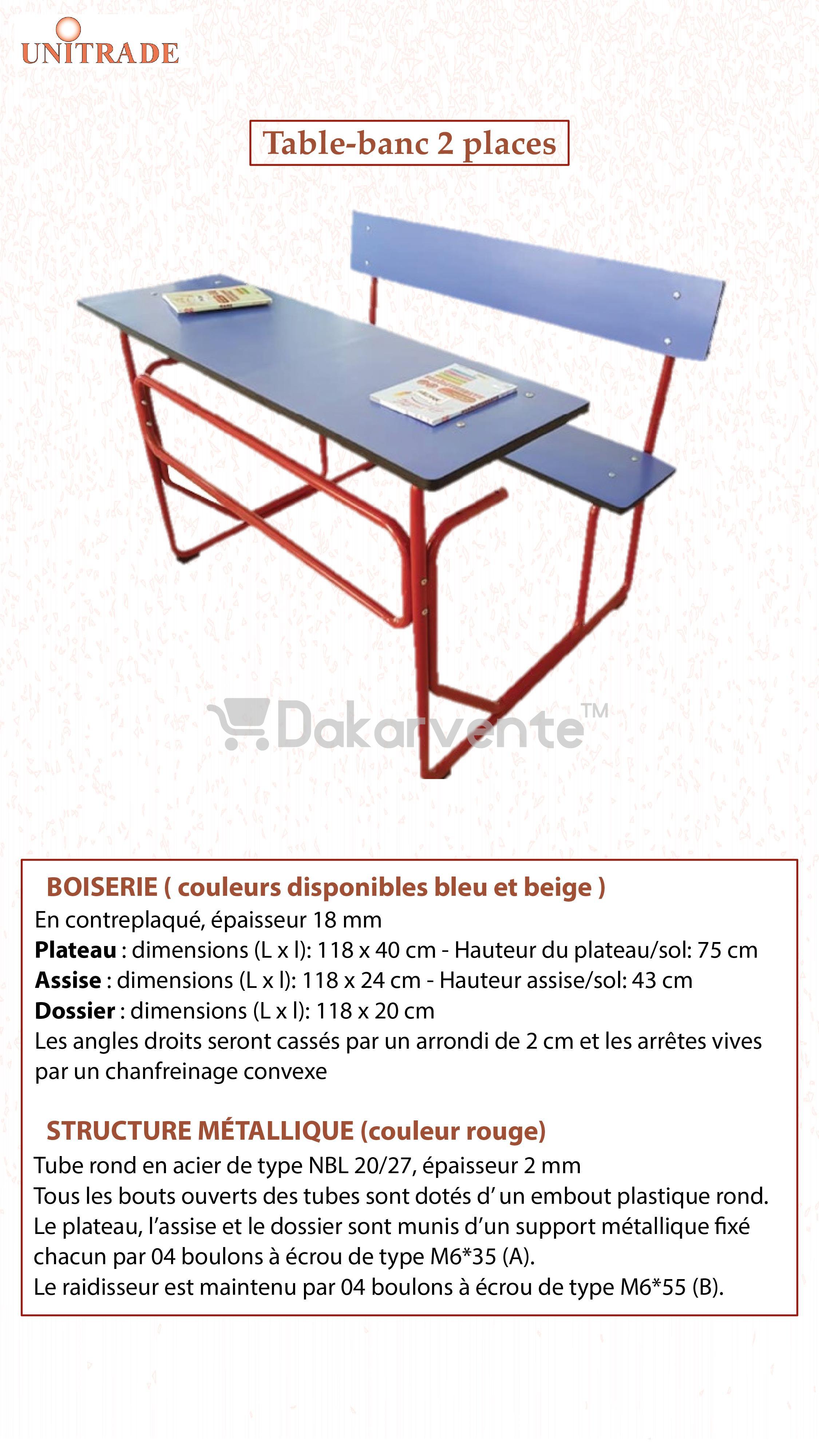 UNITRADE

Table-banc 2 places

BOISERIE ( couleurs disponibles bleu et beige )

En contreplaqué, épaisseur 18 mm

Plateau : dimensions (L x l): 118 x 40 cm - Hauteur du plateau/sol: 75 cm

Assise : dimensions (L x l): 118 x 24 cm - Hauteur assise/sol: 43 cm

Dossier : dimensions (L x l): 118 x 20 cm

Les angles droits seront cassés par un arrondi de 2 cm et les arrêtes vives par un chanfreinage convexe

STRUCTURE MÉTALLIQUE (couleur rouge)

Tube rond en acier de type NBL 20/27, épaisseur 2 mm

Tous les bouts ouverts des tubes sont dotés d' un embout plastique rond.

Le plateau, l'assise et le dossier sont munis d'un support métallique fixé chacun par 04 boulons à écrou de type M6*35 (A).

Le raidisseur est maintenu par 04 boulons à écrou de type M6*55 (B).

Dakarvente™